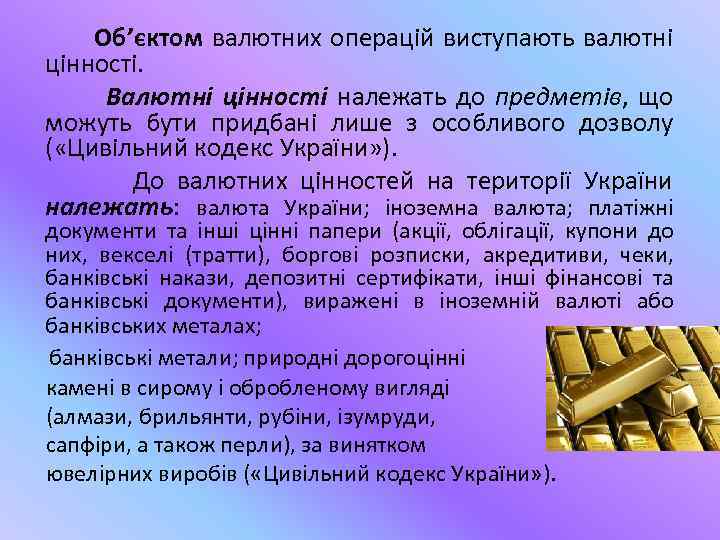 Об’єктом валютних операцій виступають валютні цінності.

Валютні цінності належать до предметів, що можуть бути придбані лише з особливого дозволу («Цивільний кодекс України»).

До валютних цінностей на території України належать: валюта України; іноземна валюта; платіжні документи та інші цінні папери (акції, облігації, купони до них, векселі (тратти), боргові розписки, акредитиви, чеки, банківські накази, депозитні сертифікати, інші фінансові та банківські документи), виражені в іноземній валюті або банківських металах;

банківські метали; природні дорогоцінні камені в сирому і обробленому вигляді (алмази, брильянти, рубіни, ізумруди, сапфіри, а також перли), за винятком ювелірних виробів («Цивільний кодекс України»).